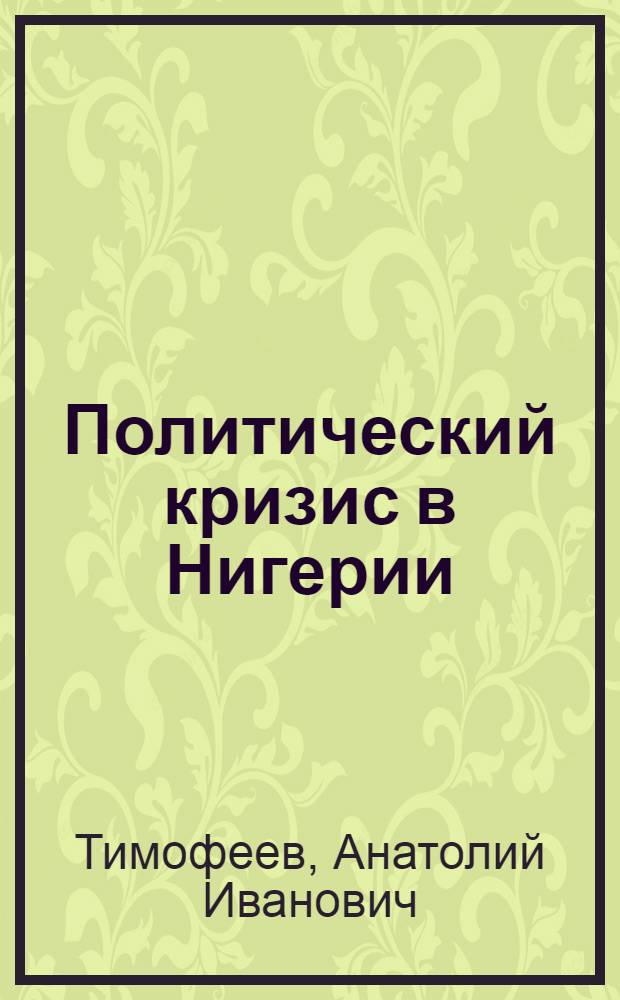 Политический кризис в Нигерии

Тимофеев, Анатолий Иванович